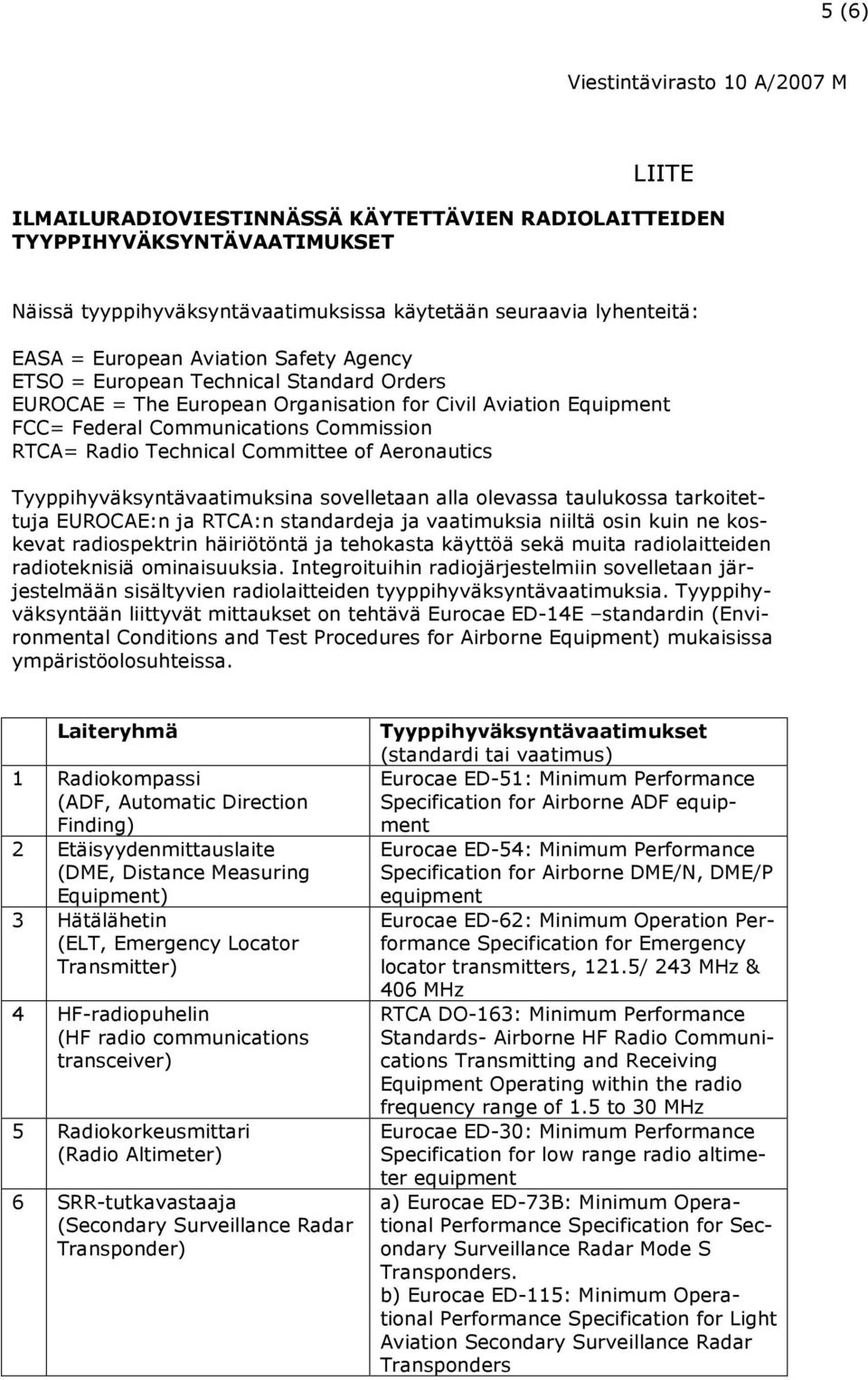 5 (6)

Viestintävirasto 10 A/2007 M

LIITE

ILMAILURADIOVIESTINNÄSSÄ KÄYTETTÄVIEN RADIOLAITTEIDEN TYYPPIHYVÄKSYNTÄVAATIMUKSET

Näissä tyyppihyväksyntävaatimuksissa käytetään seuraavia lyhenteitä:

EASA = European Aviation Safety Agency
ETSO = European Technical Standard Orders
EUROCAE = The European Organisation for Civil Aviation Equipment
FCC= Federal Communications Commission
RTCA= Radio Technical Committee of Aeronautics

Tyyppihyväksyntävaatimuksina sovelletaan alla olevassa taulukossa tarkoitettuja EUROCAE:n ja RTCA:n standardeja ja vaatimuksia niiltä osin kuin ne koskevat radiospektrin häiriötöntä ja tehokasta käyttöä sekä muita radiolaitteiden radioteknisiä ominaisuuksia. Integroituihin radiojärjestelmiin sovelletaan järjestelmään sisältyvien radiolaitteiden tyyppihyväksyntävaatimuksia. Tyyppihyväksyntään liittyvät mittaukset on tehtävä Eurocae ED-14E –standardin (Environmental Conditions and Test Procedures for Airborne Equipment) mukaisissa ympäristöolosuhteissa.

| | Laiteryhmä | Tyyppihyväksyntävaatimukset (standardi tai vaatimus) |
|---|---|---|
| 1 | Radiokompassi (ADF, Automatic Direction Finding) | Eurocae ED-51: Minimum Performance Specification for Airborne ADF equipment |
| 2 | Etäisyydenmittauslaite (DME, Distance Measuring Equipment) | Eurocae ED-54: Minimum Performance Specification for Airborne DME/N, DME/P equipment |
| 3 | Hätälähetin (ELT, Emergency Locator Transmitter) | Eurocae ED-62: Minimum Operation Performance Specification for Emergency locator transmitters, 121.5/ 243 MHz & 406 MHz |
| 4 | HF-radiopuhelin (HF radio communications transceiver) | RTCA DO-163: Minimum Performance Standards- Airborne HF Radio Communications Transmitting and Receiving Equipment Operating within the radio frequency range of 1.5 to 30 MHz |
| 5 | Radiokorkeusmittari (Radio Altimeter) | Eurocae ED-30: Minimum Performance Specification for low range radio altimeter equipment |
| 6 | SRR-tutkavastaaja (Secondary Surveillance Radar Transponder) | a) Eurocae ED-73B: Minimum Operational Performance Specification for Secondary Surveillance Radar Mode S Transponders. b) Eurocae ED-115: Minimum Operational Performance Specification for Light Aviation Secondary Surveillance Radar Transponders |